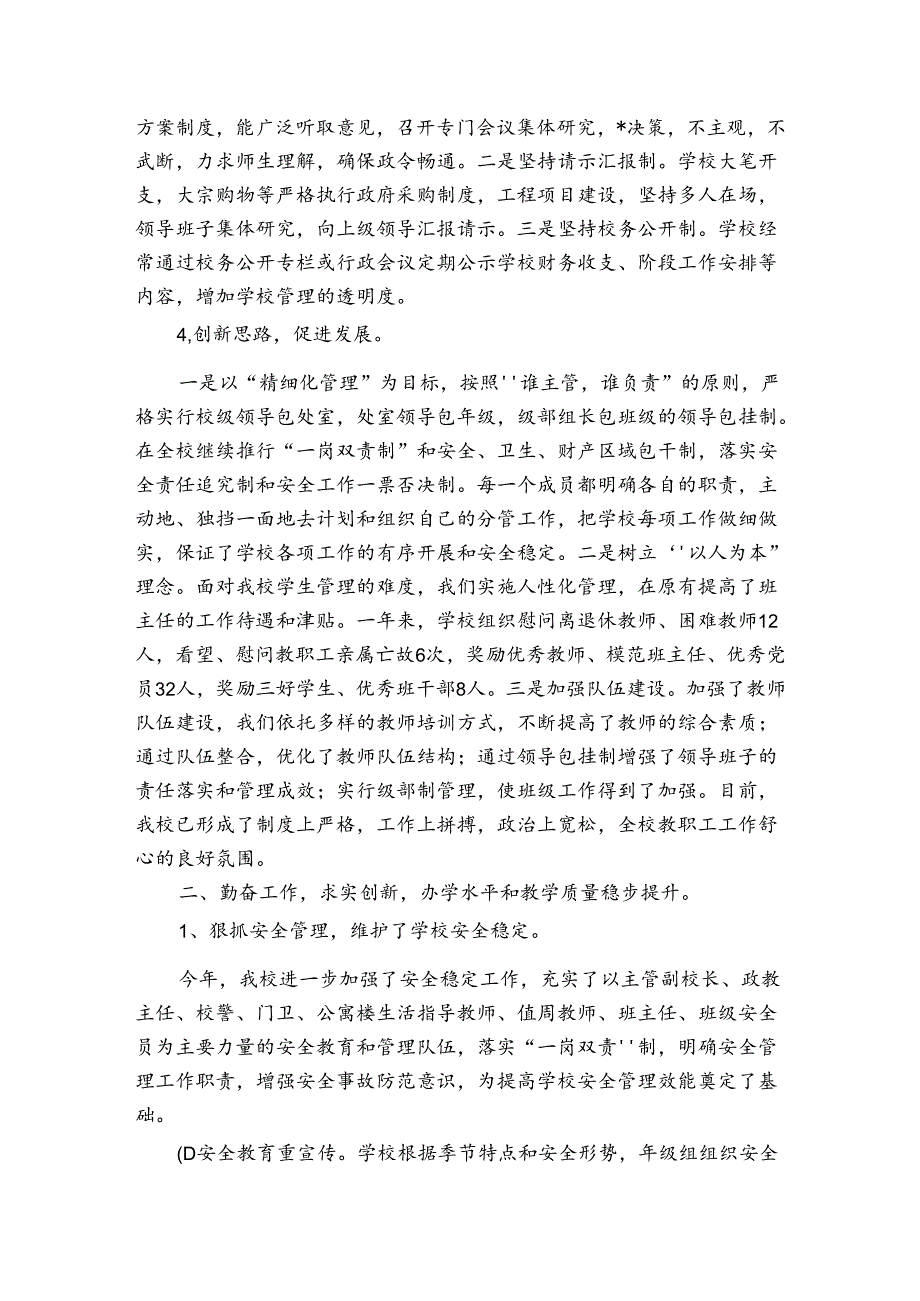 方案制度，能广泛听取意见，召开专门会议集体研究，*决策，不主观，不武断，力求师生理解，确保政令畅通。二是坚持请示汇报制。学校大笔开支，大宗购物等严格执行政府采购制度，工程项目建设，坚持多人在场，领导班子集体研究，向上级领导汇报请示。三是坚持校务公开制。学校经常通过校务公开专栏或行政会议定期公示学校财务收支、阶段工作安排等内容，增加学校管理的透明度。

4,创新思路，促进发展。

一是以“精细化管理”为目标，按照''谁主管，谁负责”的原则，严格实行校级领导包处室，处室领导包年级，级部组长包班级的领导包挂制。在全校继续推行“一岗双责制”和安全、卫生、财产区域包干制，落实安全责任追究制和安全工作一票否决制。每一个成员都明确各自的职责，主动地、独挡一面地去计划和组织自己的分管工作，把学校每项工作做细做实，保证了学校各项工作的有序开展和安全稳定。二是树立''以人为本”理念。面对我校学生管理的难度，我们实施人性化管理，在原有提高了班主任的工作待遇和津贴。一年来，学校组织慰问离退休教师、困难教师12人，看望、慰问教职工亲属亡故6次，奖励优秀教师、模范班主任、优秀党员32人，奖励三好学生、优秀班干部8人。三是加强队伍建设。加强了教师队伍建设，我们依托多样的教师培训方式，不断提高了教师的综合素质；通过队伍整合，优化了教师队伍结构；通过领导包挂制增强了领导班子的责任落实和管理成效；实行级部制管理，使班级工作得到了加强。目前，我校已形成了制度上严格，工作上拼搏，政治上宽松，全校教职工工作舒心的良好氛围。

二、勤奋工作，求实创新，办学水平和教学质量稳步提升。

1、狠抓安全管理，维护了学校安全稳定。

今年，我校进一步加强了安全稳定工作，充实了以主管副校长、政教主任、校警、门卫、公寓楼生活指导教师、值周教师、班主任、班级安全员为主要力量的安全教育和管理队伍，落实“一岗双责''制，明确安全管理工作职责，增强安全事故防范意识，为提高学校安全管理效能奠定了基础。

(D安全教育重宣传。学校根据季节特点和安全形势，年级组组织安全